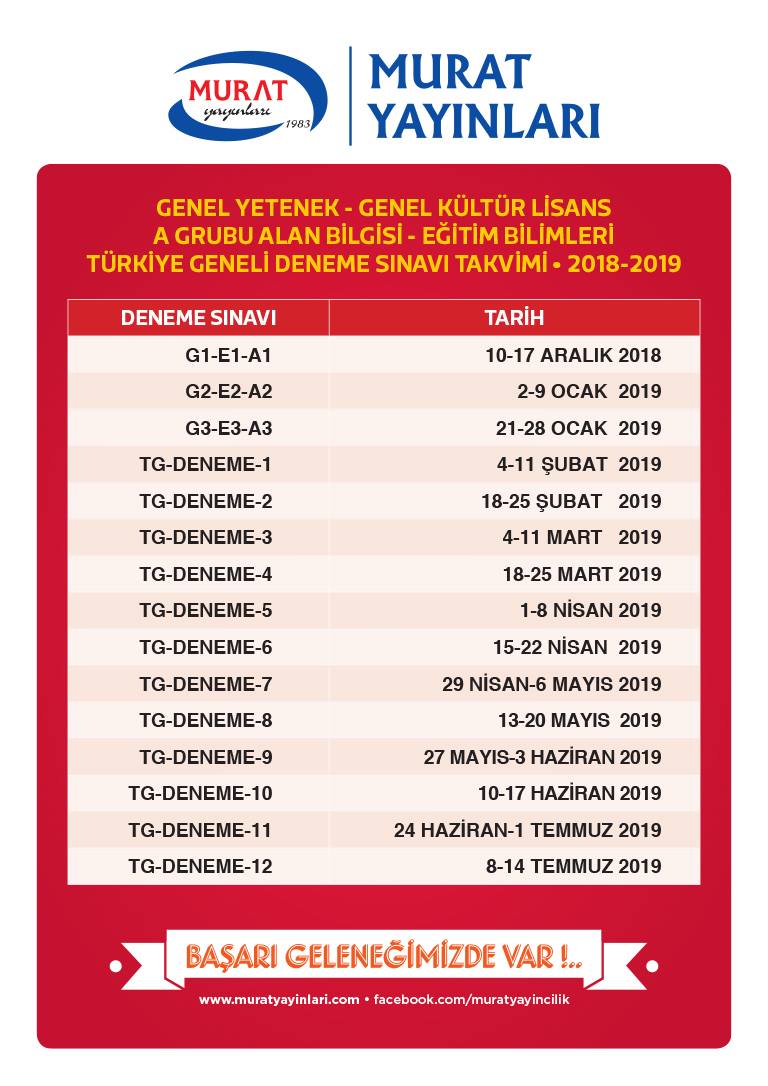 MURAT yayınları 1983

MURAT YAYINLARI

GENEL YETENEK - GENEL KÜLTÜR LİSANS
A GRUBU ALAN BİLGİSİ - EĞİTİM BİLİMLERİ
TÜRKİYE GENELİ DENEME SINAVI TAKVİMİ • 2018-2019

| DENEME SINAVI | TARİH |
|---|---|
| G1-E1-A1 | 10-17 ARALIK 2018 |
| G2-E2-A2 | 2-9 OCAK 2019 |
| G3-E3-A3 | 21-28 OCAK 2019 |
| TG-DENEME-1 | 4-11 ŞUBAT 2019 |
| TG-DENEME-2 | 18-25 ŞUBAT 2019 |
| TG-DENEME-3 | 4-11 MART 2019 |
| TG-DENEME-4 | 18-25 MART 2019 |
| TG-DENEME-5 | 1-8 NİSAN 2019 |
| TG-DENEME-6 | 15-22 NİSAN 2019 |
| TG-DENEME-7 | 29 NİSAN-6 MAYIS 2019 |
| TG-DENEME-8 | 13-20 MAYIS 2019 |
| TG-DENEME-9 | 27 MAYIS-3 HAZİRAN 2019 |
| TG-DENEME-10 | 10-17 HAZİRAN 2019 |
| TG-DENEME-11 | 24 HAZİRAN-1 TEMMUZ 2019 |
| TG-DENEME-12 | 8-14 TEMMUZ 2019 |

BAŞARI GELENEĞİMİZDE VAR !..

www.muratyayinlari.com • facebook.com/muratyayincilik